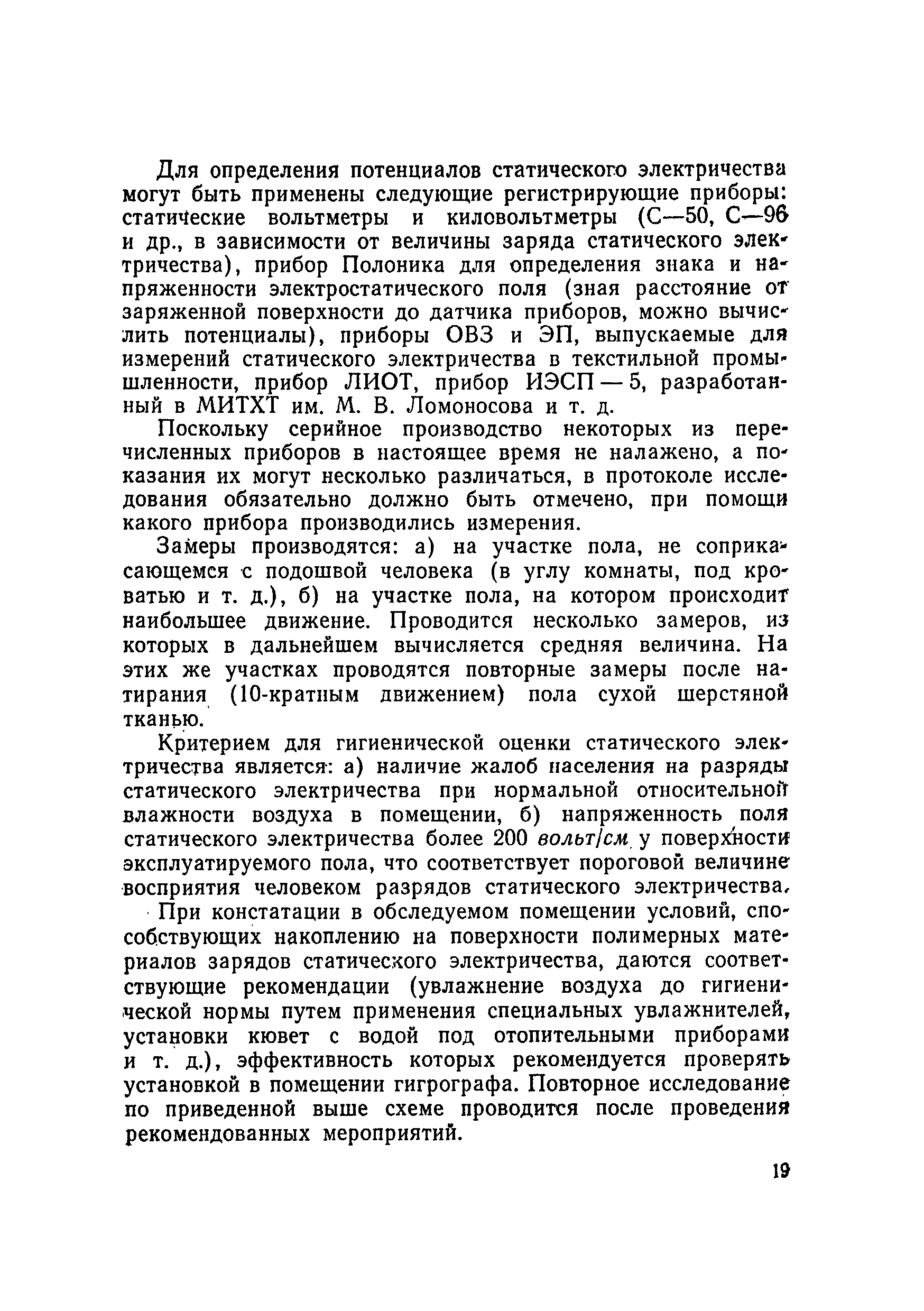 Для определения потенциалов статического электричества могут быть применены следующие регистрирующие приборы: статические вольтметры и киловольтметры (С—50, С—96 и др., в зависимости от величины заряда статического электричества), прибор Полоника для определения знака и напряженности электростатического поля (зная расстояние от заряженной поверхности до датчика приборов, можно вычислить потенциалы), приборы ОВЗ и ЭП, выпускаемые для измерений статического электричества в текстильной промышленности, прибор ЛИОТ, прибор ИЭСП — 5, разработанный в МИТХТ им. М. В. Ломоносова и т. д.

Поскольку серийное производство некоторых из перечисленных приборов в настоящее время не налажено, а показания их могут несколько различаться, в протоколе исследования обязательно должно быть отмечено, при помощи какого прибора производились измерения.

Замеры производятся: а) на участке пола, не соприкасающемся с подошвой человека (в углу комнаты, под кроватью и т. д.), б) на участке пола, на котором происходит наибольшее движение. Проводится несколько замеров, из которых в дальнейшем вычисляется средняя величина. На этих же участках проводятся повторные замеры после натирания (10-кратным движением) пола сухой шерстяной тканью.

Критерием для гигиенической оценки статического электричества является: а) наличие жалоб населения на разряды статического электричества при нормальной относительной влажности воздуха в помещении, б) напряженность поля статического электричества более 200 вольт/см у поверхности эксплуатируемого пола, что соответствует пороговой величине восприятия человеком разрядов статического электричества.

При констатации в обследуемом помещении условий, способствующих накоплению на поверхности полимерных материалов зарядов статического электричества, даются соответствующие рекомендации (увлажнение воздуха до гигиенической нормы путем применения специальных увлажнителей, установки кювет с водой под отопительными приборами и т. д.), эффективность которых рекомендуется проверять установкой в помещении гигрографа. Повторное исследование по приведенной выше схеме проводится после проведения рекомендованных мероприятий.

19